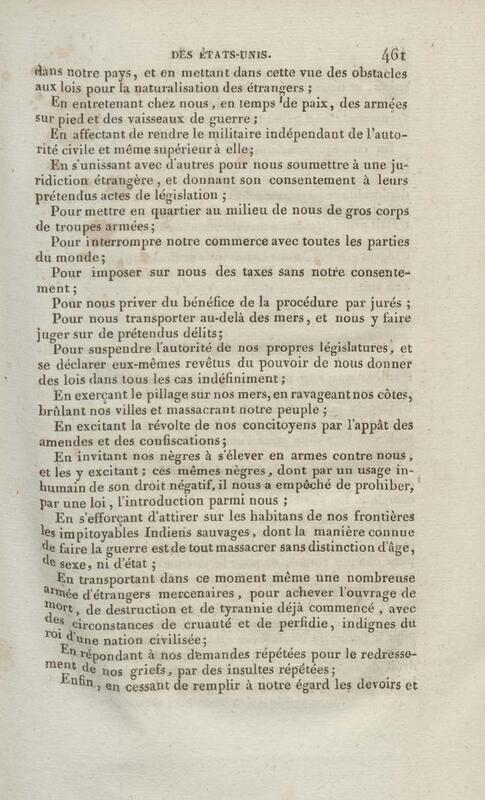 DES ÉTATS-UNIS. 461

dans notre pays, et en mettant dans cette vue des obstacles aux lois pour la naturalisation des étrangers ;

En entretenant chez nous, en temps de paix, des armées sur pied et des vaisseaux de guerre ;

En affectant de rendre le militaire indépendant de l'autorité civile et même supérieur à elle;

En s'unissant avec d'autres pour nous soumettre à une juridiction étrangère, et donnant son consentement à leurs prétendus actes de législation ;

Pour mettre en quartier au milieu de nous de gros corps de troupes armées;

Pour interrompre notre commerce avec toutes les parties du monde;

Pour imposer sur nous des taxes sans notre consentement;

Pour nous priver du bénéfice de la procédure par jurés ;

Pour nous transporter au-delà des mers, et nous y faire juger sur de prétendus délits;

Pour suspendre l'autorité de nos propres législatures, et se déclarer eux-mêmes revêtus du pouvoir de nous donner des lois dans tous les cas indéfiniment ;

En exerçant le pillage sur nos mers, en ravageant nos côtes, brûlant nos villes et massacrant notre peuple ;

En excitant la révolte de nos concitoyens par l'appât des amendes et des confiscations;

En invitant nos nègres à s'élever en armes contre nous, et les y excitant ; ces mêmes nègres, dont par un usage inhumain de son droit négatif, il nous a empêché de prohiber, par une loi, l'introduction parmi nous ;

En s'efforçant d'attirer sur les habitans de nos frontières les impitoyables Indiens sauvages, dont la manière connue de faire la guerre est de tout massacrer sans distinction d'âge, de sexe, ni d'état ;

En transportant dans ce moment même une nombreuse armée d'étrangers mercenaires, pour achever l'ouvrage de mort, de destruction et de tyrannie déjà commencé, avec des circonstances de cruauté et de perfidie, indignes du roi d'une nation civilisée;

En répondant à nos demandes répétées pour le redressement de nos griefs, par des insultes répétées;

Enfin, en cessant de remplir à notre égard les devoirs et